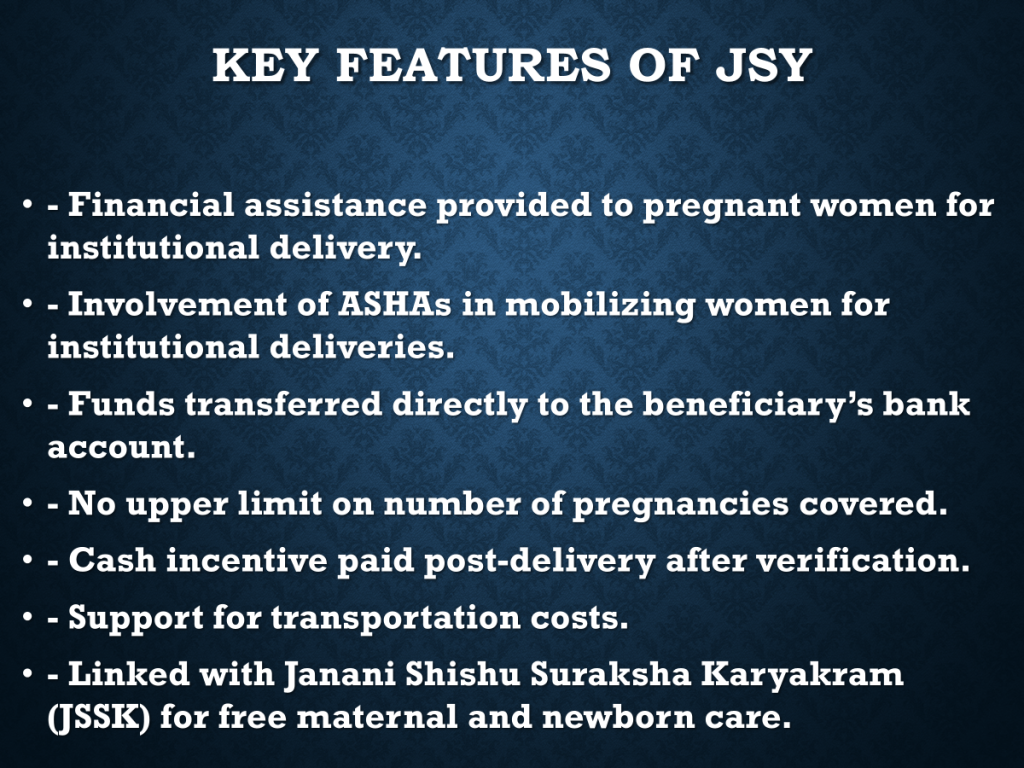 KEY FEATURES OF JSY

• - Financial assistance provided to pregnant women for institutional delivery.
• - Involvement of ASHAs in mobilizing women for institutional deliveries.
• - Funds transferred directly to the beneficiary's bank account.
• - No upper limit on number of pregnancies covered.
• - Cash incentive paid post-delivery after verification.
• - Support for transportation costs.
• - Linked with Janani Shishu Suraksha Karyakram (JSSK) for free maternal and newborn care.